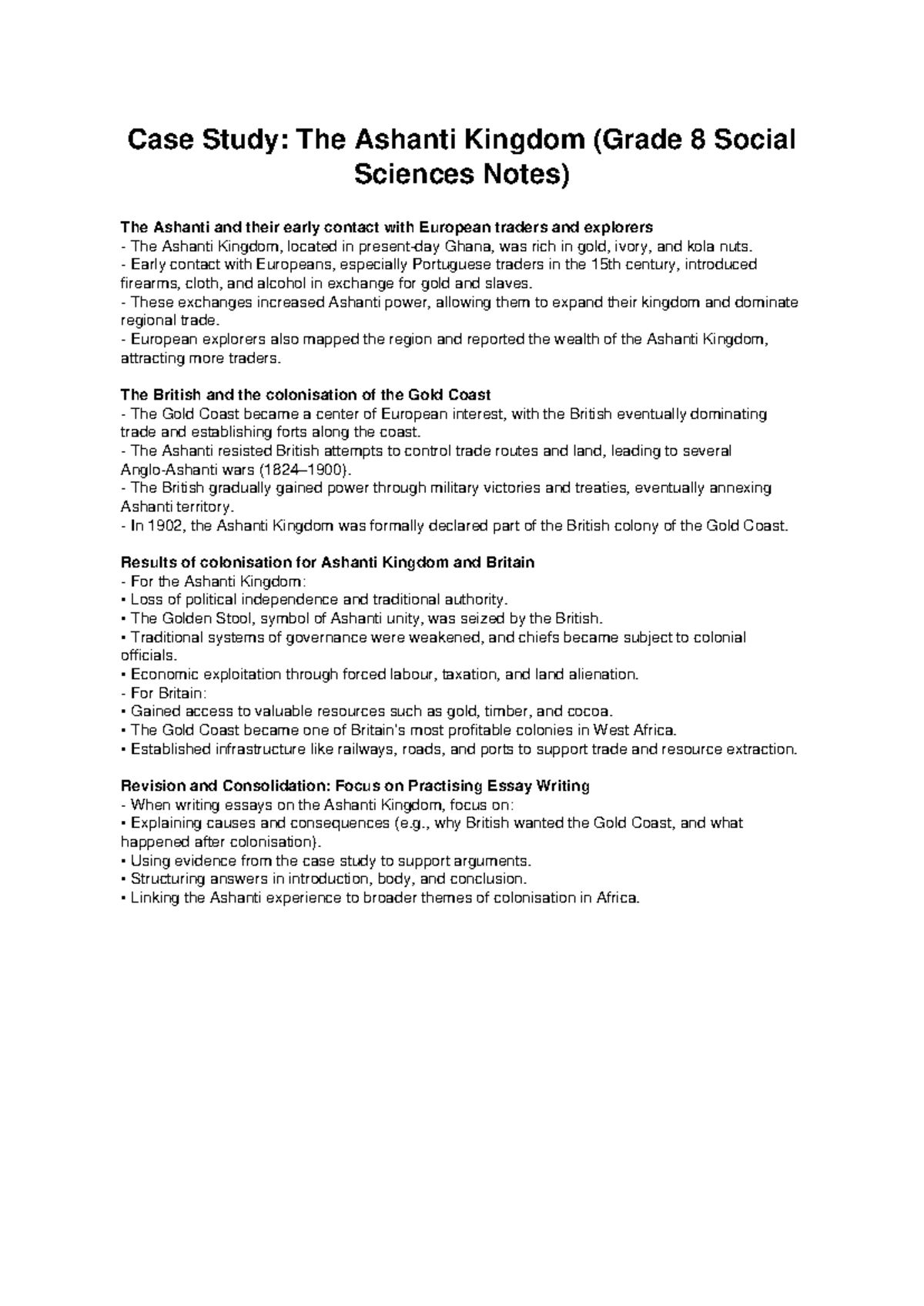 Case Study: The Ashanti Kingdom (Grade 8 Social Sciences Notes)

The Ashanti and their early contact with European traders and explorers
- The Ashanti Kingdom, located in present-day Ghana, was rich in gold, ivory, and kola nuts.
- Early contact with Europeans, especially Portuguese traders in the 15th century, introduced firearms, cloth, and alcohol in exchange for gold and slaves.
- These exchanges increased Ashanti power, allowing them to expand their kingdom and dominate regional trade.
- European explorers also mapped the region and reported the wealth of the Ashanti Kingdom, attracting more traders.

The British and the colonisation of the Gold Coast
- The Gold Coast became a center of European interest, with the British eventually dominating trade and establishing forts along the coast.
- The Ashanti resisted British attempts to control trade routes and land, leading to several Anglo-Ashanti wars (1824–1900).
- The British gradually gained power through military victories and treaties, eventually annexing Ashanti territory.
- In 1902, the Ashanti Kingdom was formally declared part of the British colony of the Gold Coast.

Results of colonisation for Ashanti Kingdom and Britain
- For the Ashanti Kingdom:
• Loss of political independence and traditional authority.
• The Golden Stool, symbol of Ashanti unity, was seized by the British.
• Traditional systems of governance were weakened, and chiefs became subject to colonial officials.
• Economic exploitation through forced labour, taxation, and land alienation.
- For Britain:
• Gained access to valuable resources such as gold, timber, and cocoa.
• The Gold Coast became one of Britain's most profitable colonies in West Africa.
• Established infrastructure like railways, roads, and ports to support trade and resource extraction.

Revision and Consolidation: Focus on Practising Essay Writing
- When writing essays on the Ashanti Kingdom, focus on:
• Explaining causes and consequences (e.g., why British wanted the Gold Coast, and what happened after colonisation).
• Using evidence from the case study to support arguments.
• Structuring answers in introduction, body, and conclusion.
• Linking the Ashanti experience to broader themes of colonisation in Africa.